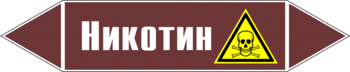 Никотин